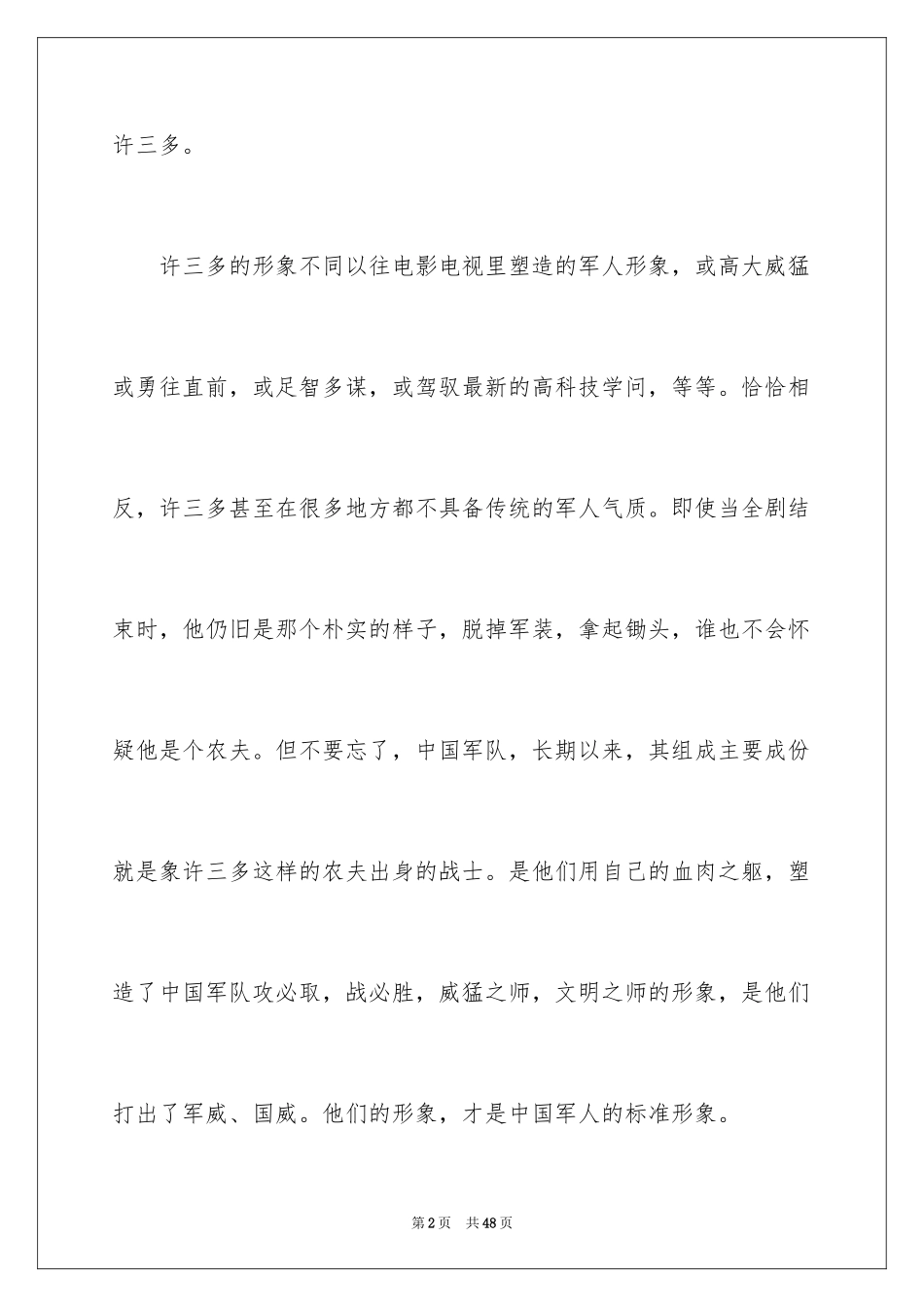 许三多。

许三多的形象不同以往电影电视里塑造的军人形象，或高大威猛或勇往直前，或足智多谋，或驾驭最新的高科技学问，等等。恰恰相反，许三多甚至在很多地方都不具备传统的军人气质。即使当全剧结束时，他仍旧是那个朴实的样子，脱掉军装，拿起锄头，谁也不会怀疑他是个农夫。但不要忘了，中国军队，长期以来，其组成主要成份就是象许三多这样的农夫出身的战士。是他们用自己的血肉之躯，塑造了中国军队攻必取，战必胜，威猛之师，文明之师的形象，是他们打出了军威、国威。他们的形象，才是中国军人的标准形象。

第2页 共48页